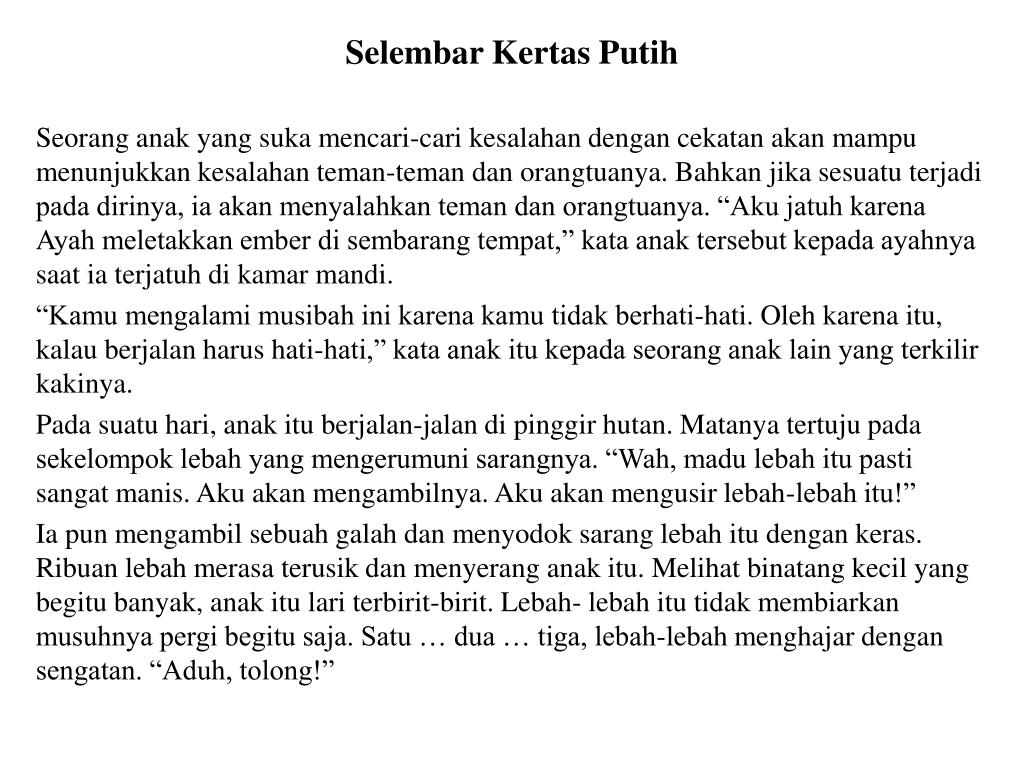 Selembar Kertas Putih

Seorang anak yang suka mencari-cari kesalahan dengan cekatan akan mampu menunjukkan kesalahan teman-teman dan orangtuanya. Bahkan jika sesuatu terjadi pada dirinya, ia akan menyalahkan teman dan orangtuanya. “Aku jatuh karena Ayah meletakkan ember di sembarang tempat,” kata anak tersebut kepada ayahnya saat ia terjatuh di kamar mandi.

“Kamu mengalami musibah ini karena kamu tidak berhati-hati. Oleh karena itu, kalau berjalan harus hati-hati,” kata anak itu kepada seorang anak lain yang terkilir kakinya.

Pada suatu hari, anak itu berjalan-jalan di pinggir hutan. Matanya tertuju pada sekelompok lebah yang mengerumuni sarangnya. “Wah, madu lebah itu pasti sangat manis. Aku akan mengambilnya. Aku akan mengusir lebah-lebah itu!”

Ia pun mengambil sebuah galah dan menyodok sarang lebah itu dengan keras. Ribuan lebah merasa terusik dan menyerang anak itu. Melihat binatang kecil yang begitu banyak, anak itu lari terbirit-birit. Lebah- lebah itu tidak membiarkan musuhnya pergi begitu saja. Satu … dua … tiga, lebah-lebah menghajar dengan sengatan. “Aduh, tolong!”